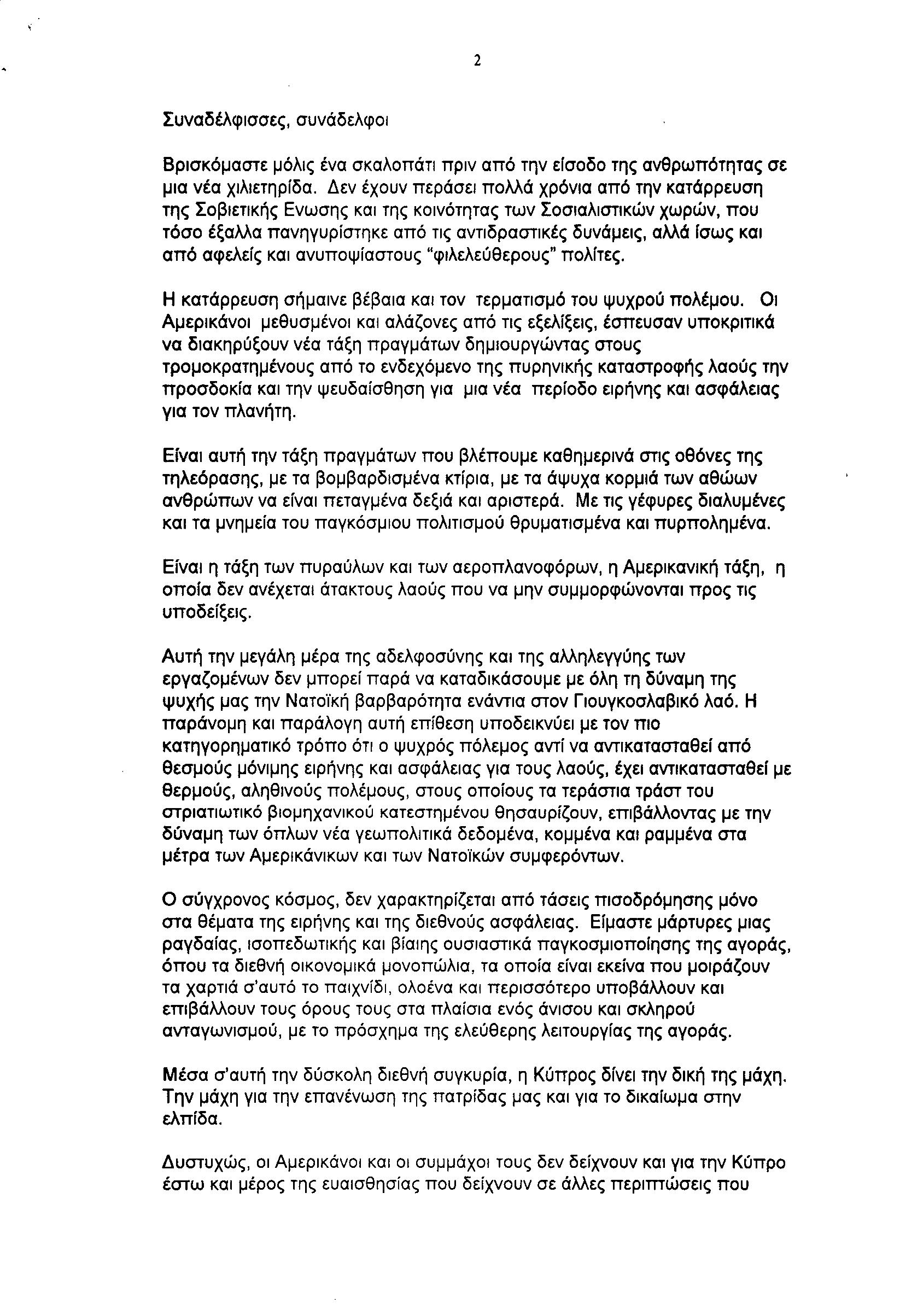 2

Συναδέλφισσες, συνάδελφοι

Βρισκόμαστε μόλις ένα σκαλοπάτι πριν από την είσοδο της ανθρωπότητας σε μια νέα χιλιετηρίδα. Δεν έχουν περάσει πολλά χρόνια από την κατάρρευση της Σοβιετικής Ενωσης και της κοινότητας των Σοσιαλιστικών χωρών, που τόσο έξαλλα πανηγυρίστηκε από τις αντιδραστικές δυνάμεις, αλλά ίσως και από αφελείς και ανυποψίαστους "φιλελεύθερους" πολίτες.

Η κατάρρευση σήμαινε βέβαια και τον τερματισμό του ψυχρού πολέμου. Οι Αμερικάνοι μεθυσμένοι και αλάζονες από τις εξελίξεις, έσπευσαν υποκριτικά να διακηρύξουν νέα τάξη πραγμάτων δημιουργώντας στους τρομοκρατημένους από το ενδεχόμενο της πυρηνικής καταστροφής λαούς την προσδοκία και την ψευδαίσθηση για μια νέα περίοδο ειρήνης και ασφάλειας για τον πλανήτη.

Είναι αυτή την τάξη πραγμάτων που βλέπουμε καθημερινά στις οθόνες της τηλεόρασης, με τα βομβαρδισμένα κτίρια, με τα άψυχα κορμιά των αθώων ανθρώπων να είναι πεταγμένα δεξιά και αριστερά. Με τις γέφυρες διαλυμένες και τα μνημεία του παγκόσμιου πολιτισμού θρυματισμένα και πυρπολημένα.

Είναι η τάξη των πυραύλων και των αεροπλανοφόρων, η Αμερικανική τάξη, η οποία δεν ανέχεται άτακτους λαούς που να μην συμμορφώνονται προς τις υποδείξεις.

Αυτή την μεγάλη μέρα της αδελφοσύνης και της αλληλεγγύης των εργαζομένων δεν μπορεί παρά να καταδικάσουμε με όλη τη δύναμη της ψυχής μας την Νατοϊκή βαρβαρότητα ενάντια στον Γιουγκοσλαβικό λαό. Η παράνομη και παράλογη αυτή επίθεση υποδεικνύει με τον πιο κατηγορηματικό τρόπο ότι ο ψυχρός πόλεμος αντί να αντικατασταθεί από θεσμούς μόνιμης ειρήνης και ασφάλειας για τους λαούς, έχει αντικατασταθεί με θερμούς, αληθινούς πολέμους, στους οποίους τα τεράστια τράστ του στριατιωτικό βιομηχανικού κατεστημένου θησαυρίζουν, επιβάλλοντας με την δύναμη των όπλων νέα γεωπολιτικά δεδομένα, κομμένα και ραμμένα στα μέτρα των Αμερικάνικων και των Νατοϊκών συμφερόντων.

Ο σύγχρονος κόσμος, δεν χαρακτηρίζεται από τάσεις πισοδρόμησης μόνο στα θέματα της ειρήνης και της διεθνούς ασφάλειας. Είμαστε μάρτυρες μιας ραγδαίας, ισοπεδωτικής και βίαιης ουσιαστικά παγκοσμιοποίησης της αγοράς, όπου τα διεθνή οικονομικά μονοπώλια, τα οποία είναι εκείνα που μοιράζουν τα χαρτιά σ'αυτό το παιχνίδι, ολοένα και περισσότερο υποβάλλουν και επιβάλλουν τους όρους τους στα πλαίσια ενός άνισου και σκληρού ανταγωνισμού, με το πρόσχημα της ελεύθερης λειτουργίας της αγοράς.

Μέσα σ'αυτή την δύσκολη διεθνή συγκυρία, η Κύπρος δίνει την δική της μάχη. Την μάχη για την επανένωση της πατρίδας μας και για το δικαίωμα στην ελπίδα.

Δυστυχώς, οι Αμερικάνοι και οι συμμάχοι τους δεν δείχνουν και για την Κύπρο έστω και μέρος της ευαισθησίας που δείχνουν σε άλλες περιπτώσεις που